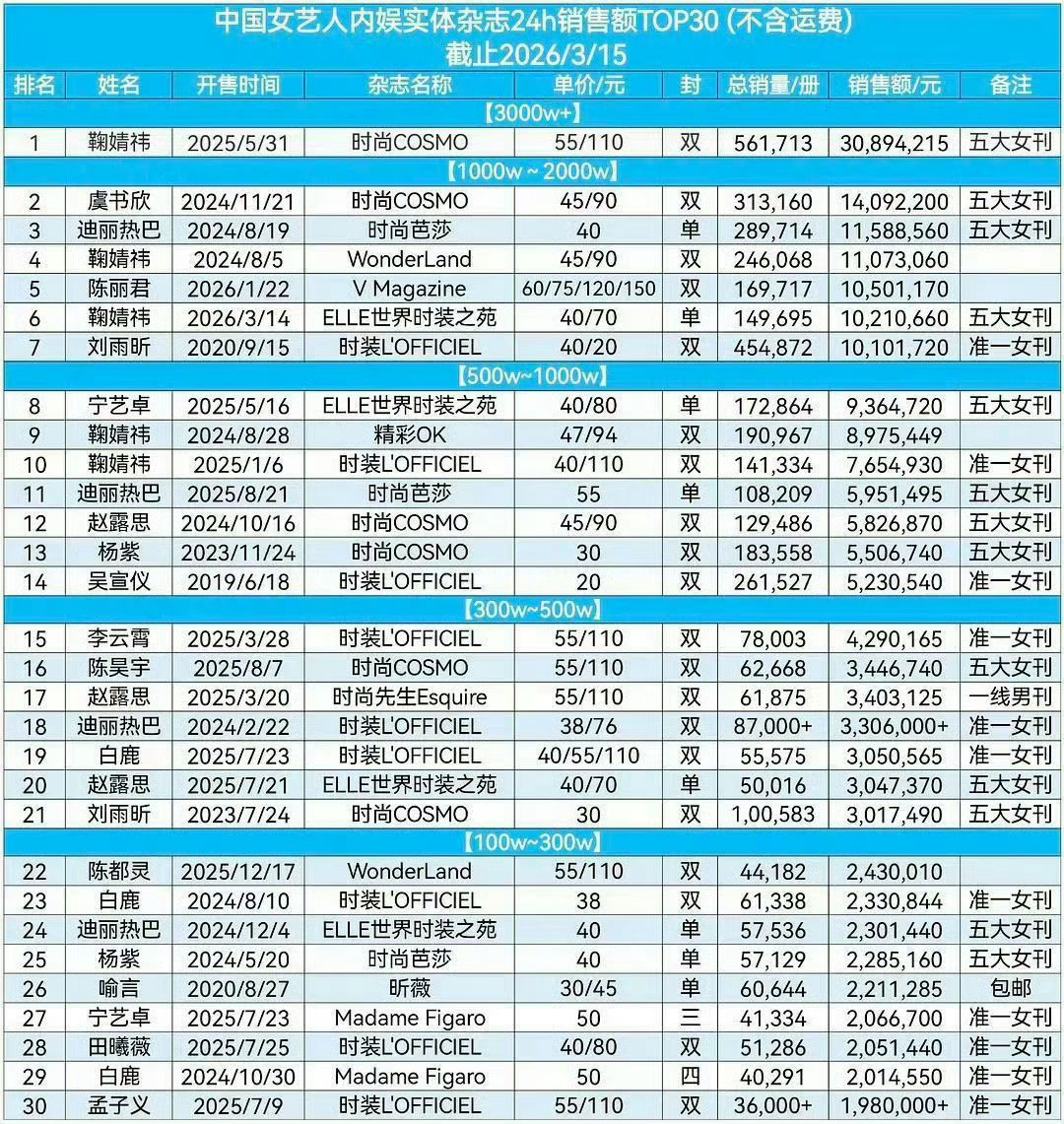 中国女艺人内娱实体杂志24h销售额TOP30 (不含运费)
截止2026/3/15

| 排名 | 姓名 | 开售时间 | 杂志名称 | 单价/元 | 封 | 总销量/册 | 销售额/元 | 备注 |
|---|---|---|---|---|---|---|---|---|
| 【3000w+】 | | | | | | | | |
| 1 | 鞠婧祎 | 2025/5/31 | 时尚COSMO | 55/110 | 双 | 561,713 | 30,894,215 | 五大女刊 |
| 【1000w～2000w】 | | | | | | | | |
| 2 | 虞书欣 | 2024/11/21 | 时尚COSMO | 45/90 | 双 | 313,160 | 14,092,200 | 五大女刊 |
| 3 | 迪丽热巴 | 2024/8/19 | 时尚芭莎 | 40 | 单 | 289,714 | 11,588,560 | 五大女刊 |
| 4 | 鞠婧祎 | 2024/8/5 | WonderLand | 45/90 | 双 | 246,068 | 11,073,060 | |
| 5 | 陈丽君 | 2026/1/22 | V Magazine | 60/75/120/150 | 双 | 169,717 | 10,501,170 | |
| 6 | 鞠婧祎 | 2026/3/14 | ELLE世界时装之苑 | 40/70 | 单 | 149,695 | 10,210,660 | 五大女刊 |
| 7 | 刘雨昕 | 2020/9/15 | 时装L'OFFICIEL | 40/20 | 双 | 454,872 | 10,101,720 | 准一女刊 |
| 【500w~1000w】 | | | | | | | | |
| 8 | 宁艺卓 | 2025/5/16 | ELLE世界时装之苑 | 40/80 | 单 | 172,864 | 9,364,720 | 五大女刊 |
| 9 | 鞠婧祎 | 2024/8/28 | 精彩OK | 47/94 | 双 | 190,967 | 8,975,449 | |
| 10 | 鞠婧祎 | 2025/1/6 | 时装L'OFFICIEL | 40/110 | 双 | 141,334 | 7,654,930 | 准一女刊 |
| 11 | 迪丽热巴 | 2025/8/21 | 时尚芭莎 | 55 | 单 | 108,209 | 5,951,495 | 五大女刊 |
| 12 | 赵露思 | 2024/10/16 | 时尚COSMO | 45/90 | 双 | 129,486 | 5,826,870 | 五大女刊 |
| 13 | 杨紫 | 2023/11/24 | 时尚COSMO | 30 | 双 | 183,558 | 5,506,740 | 五大女刊 |
| 14 | 吴宣仪 | 2019/6/18 | 时装L'OFFICIEL | 20 | 双 | 261,527 | 5,230,540 | 准一女刊 |
| 【300w~500w】 | | | | | | | | |
| 15 | 李云霄 | 2025/3/28 | 时装L'OFFICIEL | 55/110 | 双 | 78,003 | 4,290,165 | 准一女刊 |
| 16 | 陈昊宇 | 2025/8/7 | 时尚COSMO | 55/110 | 双 | 62,668 | 3,446,740 | 五大女刊 |
| 17 | 赵露思 | 2025/3/20 | 时尚先生Esquire | 55/110 | 双 | 61,875 | 3,403,125 | 一线男刊 |
| 18 | 迪丽热巴 | 2024/2/22 | 时装L'OFFICIEL | 38/76 | 双 | 87,000+ | 3,306,000+ | 准一女刊 |
| 19 | 白鹿 | 2025/7/23 | 时装L'OFFICIEL | 40/55/110 | 双 | 55,575 | 3,050,565 | 准一女刊 |
| 20 | 赵露思 | 2025/7/21 | ELLE世界时装之苑 | 40/70 | 单 | 50,016 | 3,047,370 | 五大女刊 |
| 21 | 刘雨昕 | 2023/7/24 | 时尚COSMO | 30 | 双 | 1,00,583 | 3,017,490 | 五大女刊 |
| 【100w~300w】 | | | | | | | | |
| 22 | 陈都灵 | 2025/12/17 | WonderLand | 55/110 | 双 | 44,182 | 2,430,010 | |
| 23 | 白鹿 | 2024/8/10 | 时装L'OFFICIEL | 38 | 双 | 61,338 | 2,330,844 | 准一女刊 |
| 24 | 迪丽热巴 | 2024/12/4 | ELLE世界时装之苑 | 40 | 单 | 57,536 | 2,301,440 | 五大女刊 |
| 25 | 杨紫 | 2024/5/20 | 时尚芭莎 | 40 | 单 | 57,129 | 2,285,160 | 五大女刊 |
| 26 | 喻言 | 2020/8/27 | 昕薇 | 30/45 | 单 | 60,644 | 2,211,285 | 包邮 |
| 27 | 宁艺卓 | 2025/7/23 | Madame Figaro | 50 | 三 | 41,334 | 2,066,700 | 准一女刊 |
| 28 | 田曦薇 | 2025/7/25 | 时装L'OFFICIEL | 40/80 | 双 | 51,286 | 2,051,440 | 准一女刊 |
| 29 | 白鹿 | 2024/10/30 | Madame Figaro | 50 | 四 | 40,291 | 2,014,550 | 准一女刊 |
| 30 | 孟子义 | 2025/7/9 | 时装L'OFFICIEL | 55/110 | 双 | 36,000+ | 1,980,000+ | 准一女刊 |